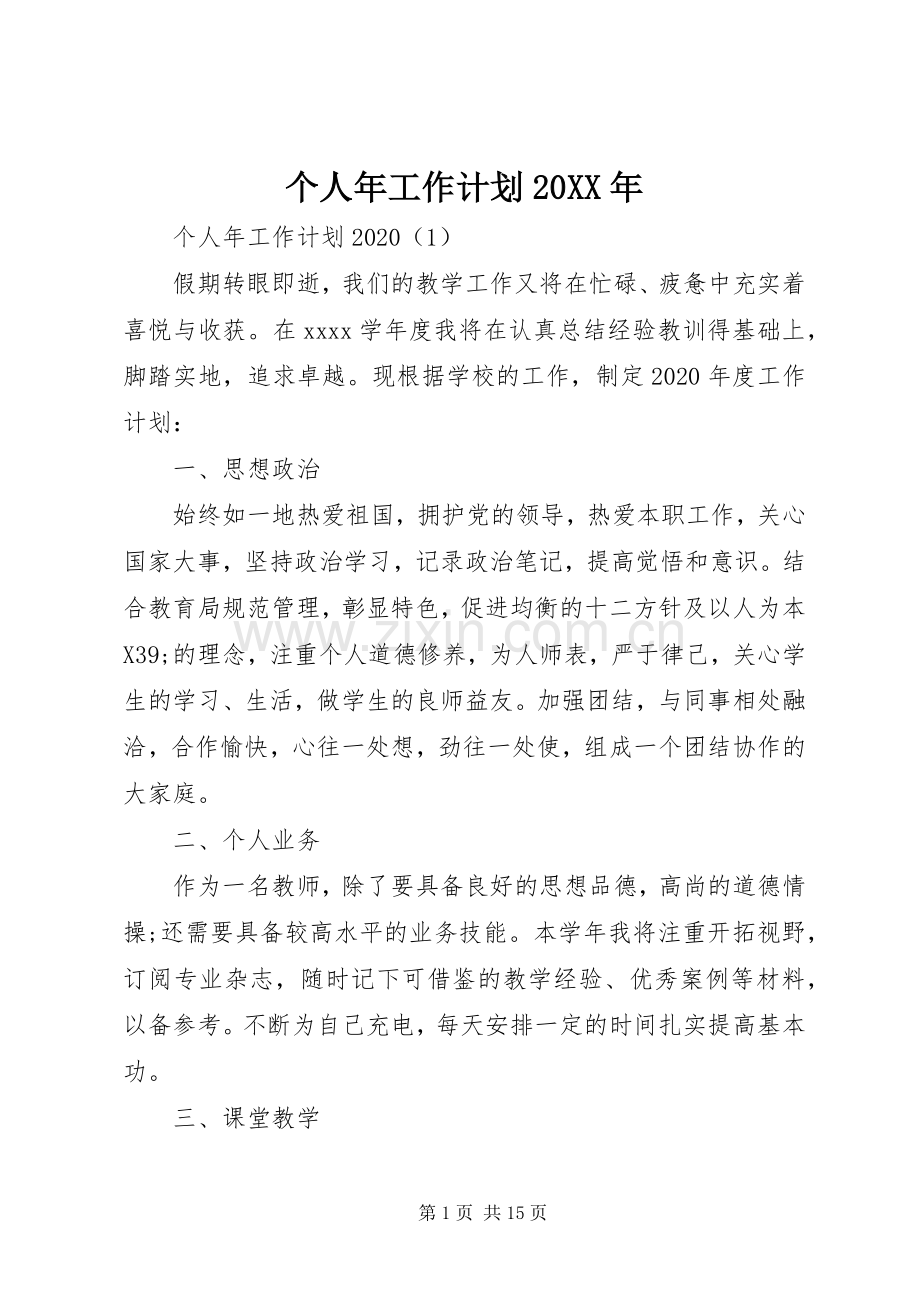 个人年工作计划20XX年

个人年工作计划2020（1）

假期转眼即逝，我们的教学工作又将在忙碌、疲惫中充实着喜悦与收获。在xxxx学年度我将在认真总结经验教训得基础上，脚踏实地，追求卓越。现根据学校的工作，制定2020年度工作计划：

一、思想政治

始终如一地热爱祖国，拥护党的领导，热爱本职工作，关心国家大事，坚持政治学习，记录政治笔记，提高觉悟和意识。结合教育局规范管理，彰显特色，促进均衡的十二方针及以人为本X39;的理念，注重个人道德修养，为人师表，严于律己，关心学生的学习、生活，做学生的良师益友。加强团结，与同事相处融洽，合作愉快，心往一处想，劲往一处使，组成一个团结协作的大家庭。

二、个人业务

作为一名教师，除了要具备良好的思想品德，高尚的道德情操;还需要具备较高水平的业务技能。本学年我将注重开拓视野，订阅专业杂志，随时记下可借鉴的教学经验、优秀案例等材料，以备参考。不断为自己充电，每天安排一定的时间扎实提高基本功。

三、课堂教学

第1页 共15页

www.zixin.com.cn